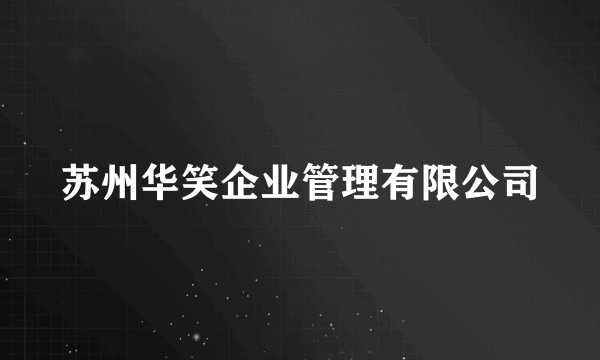 苏州华笑企业管理有限公司